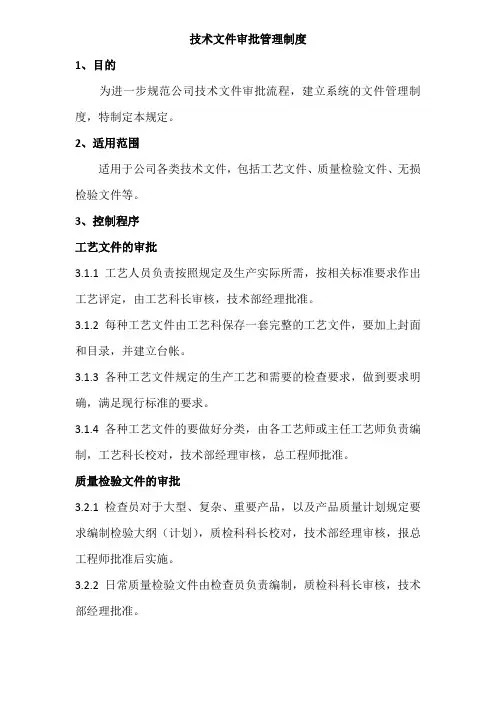 技术文件审批管理制度

1、目的

为进一步规范公司技术文件审批流程，建立系统的文件管理制度，特制定本规定。

2、适用范围

适用于公司各类技术文件，包括工艺文件、质量检验文件、无损检验文件等。

3、控制程序

工艺文件的审批

3.1.1 工艺人员负责按照规定及生产实际所需，按相关标准要求作出工艺评定，由工艺科长审核，技术部经理批准。

3.1.2 每种工艺文件由工艺科保存一套完整的工艺文件，要加上封面和目录，并建立台帐。

3.1.3 各种工艺文件规定的生产工艺和需要的检查要求，做到要求明确，满足现行标准的要求。

3.1.4 各种工艺文件的要做好分类，由各工艺师或主任工艺师负责编制，工艺科长校对，技术部经理审核，总工程师批准。

质量检验文件的审批

3.2.1 检查员对于大型、复杂、重要产品，以及产品质量计划规定要求编制检验大纲（计划），质检科科长校对，技术部经理审核，报总工程师批准后实施。

3.2.2 日常质量检验文件由检查员负责编制，质检科科长审核，技术部经理批准。